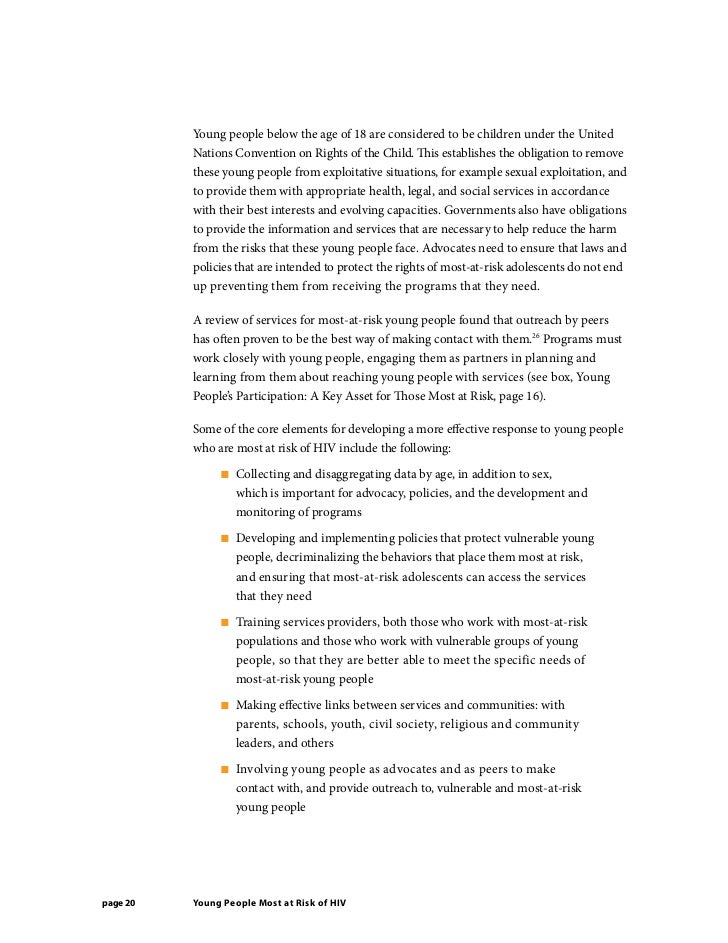 Young people below the age of 18 are considered to be children under the United Nations Convention on Rights of the Child. This establishes the obligation to remove these young people from exploitative situations, for example sexual exploitation, and to provide them with appropriate health, legal, and social services in accordance with their best interests and evolving capacities. Governments also have obligations to provide the information and services that are necessary to help reduce the harm from the risks that these young people face. Advocates need to ensure that laws and policies that are intended to protect the rights of most-at-risk adolescents do not end up preventing them from receiving the programs that they need.

A review of services for most-at-risk young people found that outreach by peers has often proven to be the best way of making contact with them.$^{26}$ Programs must work closely with young people, engaging them as partners in planning and learning from them about reaching young people with services (see box, Young People's Participation: A Key Asset for Those Most at Risk, page 16).

Some of the core elements for developing a more effective response to young people who are most at risk of HIV include the following:

■ Collecting and disaggregating data by age, in addition to sex, which is important for advocacy, policies, and the development and monitoring of programs

■ Developing and implementing policies that protect vulnerable young people, decriminalizing the behaviors that place them most at risk, and ensuring that most-at-risk adolescents can access the services that they need

■ Training services providers, both those who work with most-at-risk populations and those who work with vulnerable groups of young people, so that they are better able to meet the specific needs of most-at-risk young people

■ Making effective links between services and communities: with parents, schools, youth, civil society, religious and community leaders, and others

■ Involving young people as advocates and as peers to make contact with, and provide outreach to, vulnerable and most-at-risk young people

page 20 Young People Most at Risk of HIV